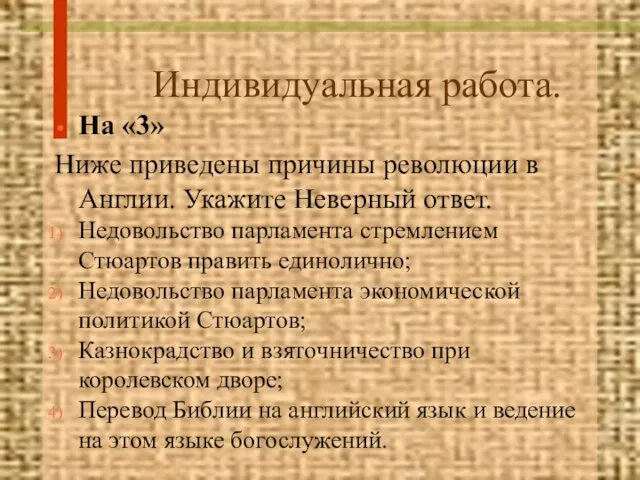 Индивидуальная работа.

На «3»

Ниже приведены причины революции в Англии. Укажите Неверный ответ.

1) Недовольство парламента стремлением Стюартов править единолично;
2) Недовольство парламента экономической политикой Стюартов;
3) Казнокрадство и взяточничество при королевском дворе;
4) Перевод Библии на английский язык и ведение на этом языке богослужений.